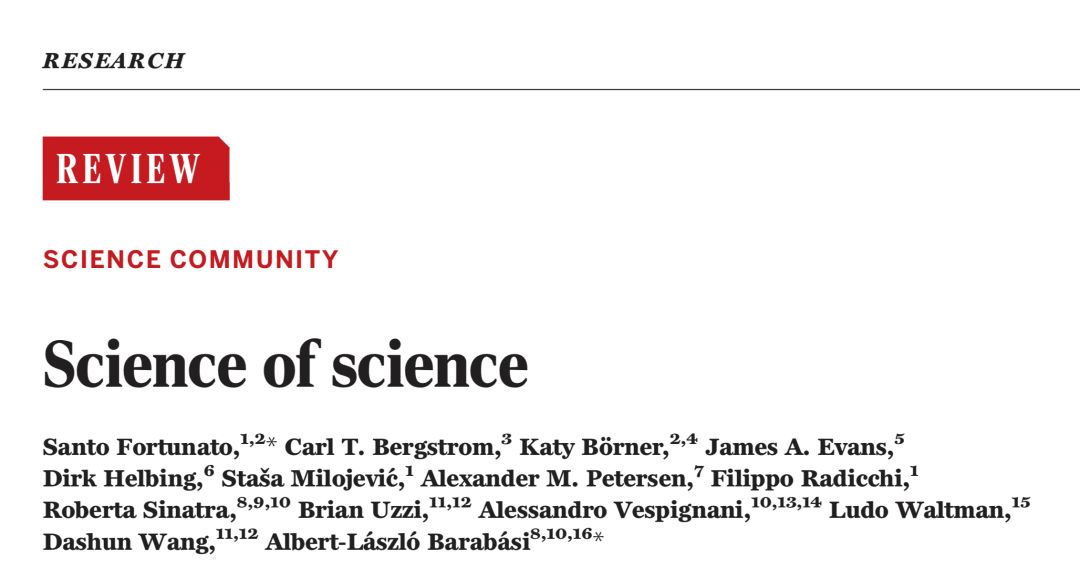 RESEARCH

REVIEW

SCIENCE COMMUNITY

Science of science

Santo Fortunato,$^{1,2*}$ Carl T. Bergstrom,$^{3}$ Katy Börner,$^{2,4}$ James A. Evans,$^{5}$ Dirk Helbing,$^{6}$ Staša Milojević,$^{1}$ Alexander M. Petersen,$^{7}$ Filippo Radicchi,$^{1}$ Roberta Sinatra,$^{8,9,10}$ Brian Uzzi,$^{11,12}$ Alessandro Vespignani,$^{10,13,14}$ Ludo Waltman,$^{15}$ Dashun Wang,$^{11,12}$ Albert-László Barabási$^{8,10,16*}$